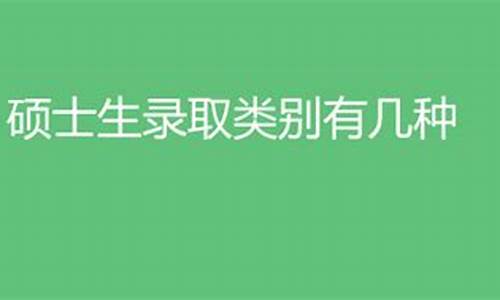 硕士生录取类别有几种